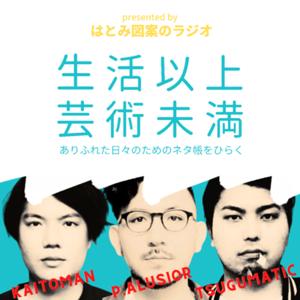 presented by
はとみ図案のラジオ

生活以上
芸術未満

ありふれた日々のためのネタ帳をひらく

KAITOMAN
P.ALUSIOR
TSUGUMATIC